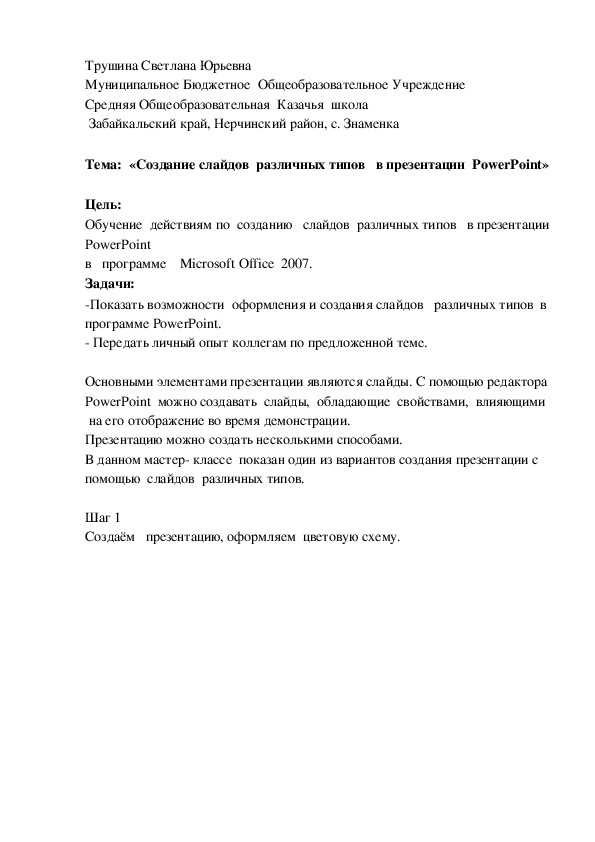 Трушина Светлана Юрьевна
Муниципальное Бюджетное Общеобразовательное Учреждение
Средняя Общеобразовательная Казачья школа
Забайкальский край, Нерчинский район, с. Знаменка

Тема: «Создание слайдов различных типов в презентации PowerPoint»

Цель:
Обучение действиям по созданию слайдов различных типов в презентации PowerPoint
в программе Microsoft Office 2007.
Задачи:
-Показать возможности оформления и создания слайдов различных типов в программе PowerPoint.
- Передать личный опыт коллегам по предложенной теме.

Основными элементами презентации являются слайды. С помощью редактора PowerPoint можно создавать слайды, обладающие свойствами, влияющими на его отображение во время демонстрации.
Презентацию можно создать несколькими способами.
В данном мастер- классе показан один из вариантов создания презентации с помощью слайдов различных типов.

Шаг 1
Создаём презентацию, оформляем цветовую схему.